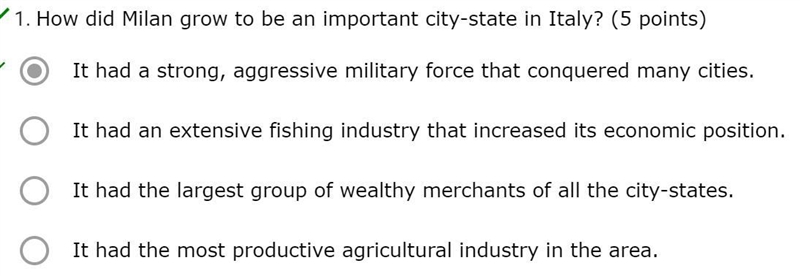 1. How did Milan grow to be an important city-state in Italy? (5 points)

It had a strong, aggressive military force that conquered many cities.

It had an extensive fishing industry that increased its economic position.

It had the largest group of wealthy merchants of all the city-states.

It had the most productive agricultural industry in the area.